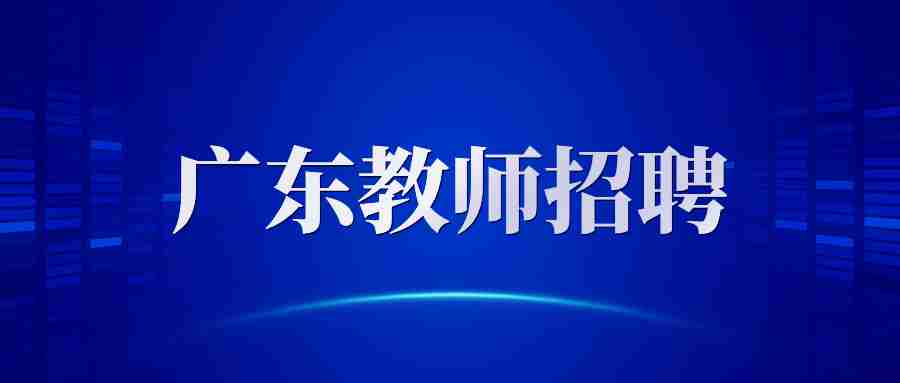 广东教师招聘